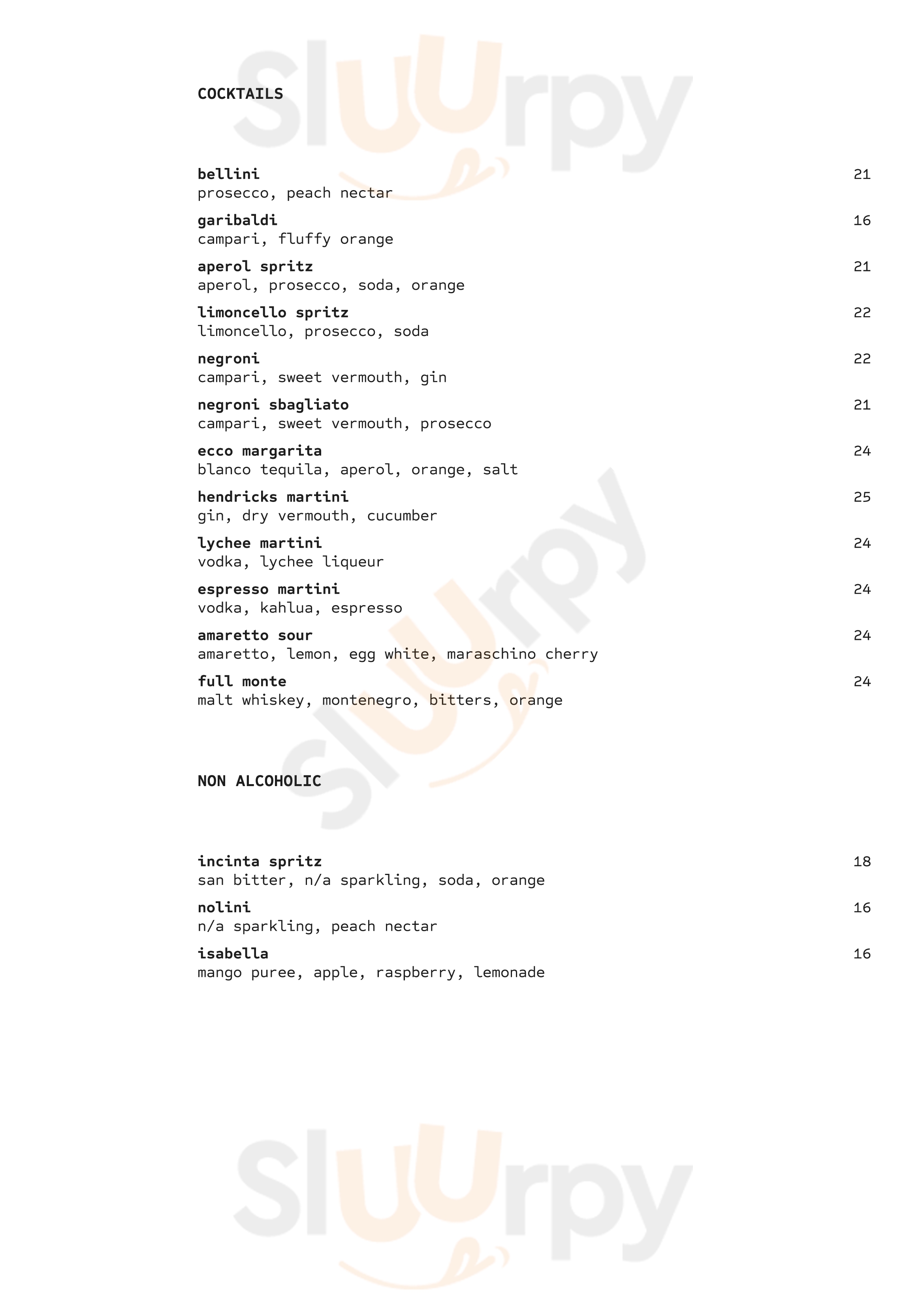 Sluurpy

COCKTAILS

bellini 21
prosecco, peach nectar

garibaldi 16
campari, fluffy orange

aperol spritz 21
aperol, prosecco, soda, orange

limoncello spritz 22
limoncello, prosecco, soda

negroni 22
campari, sweet vermouth, gin

negroni sbagliato 21
campari, sweet vermouth, prosecco

ecco margarita 24
blanco tequila, aperol, orange, salt

hendricks martini 25
gin, dry vermouth, cucumber

lychee martini 24
vodka, lychee liqueur

espresso martini 24
vodka, kahlua, espresso

amaretto sour 24
amaretto, lemon, egg white, maraschino cherry

full monte 24
malt whiskey, montenegro, bitters, orange

Sluurpy

NON ALCOHOLIC

incinta spritz 18
san bitter, n/a sparkling, soda, orange

nolini 16
n/a sparkling, peach nectar

isabella 16
mango puree, apple, raspberry, lemonade

Sluurpy